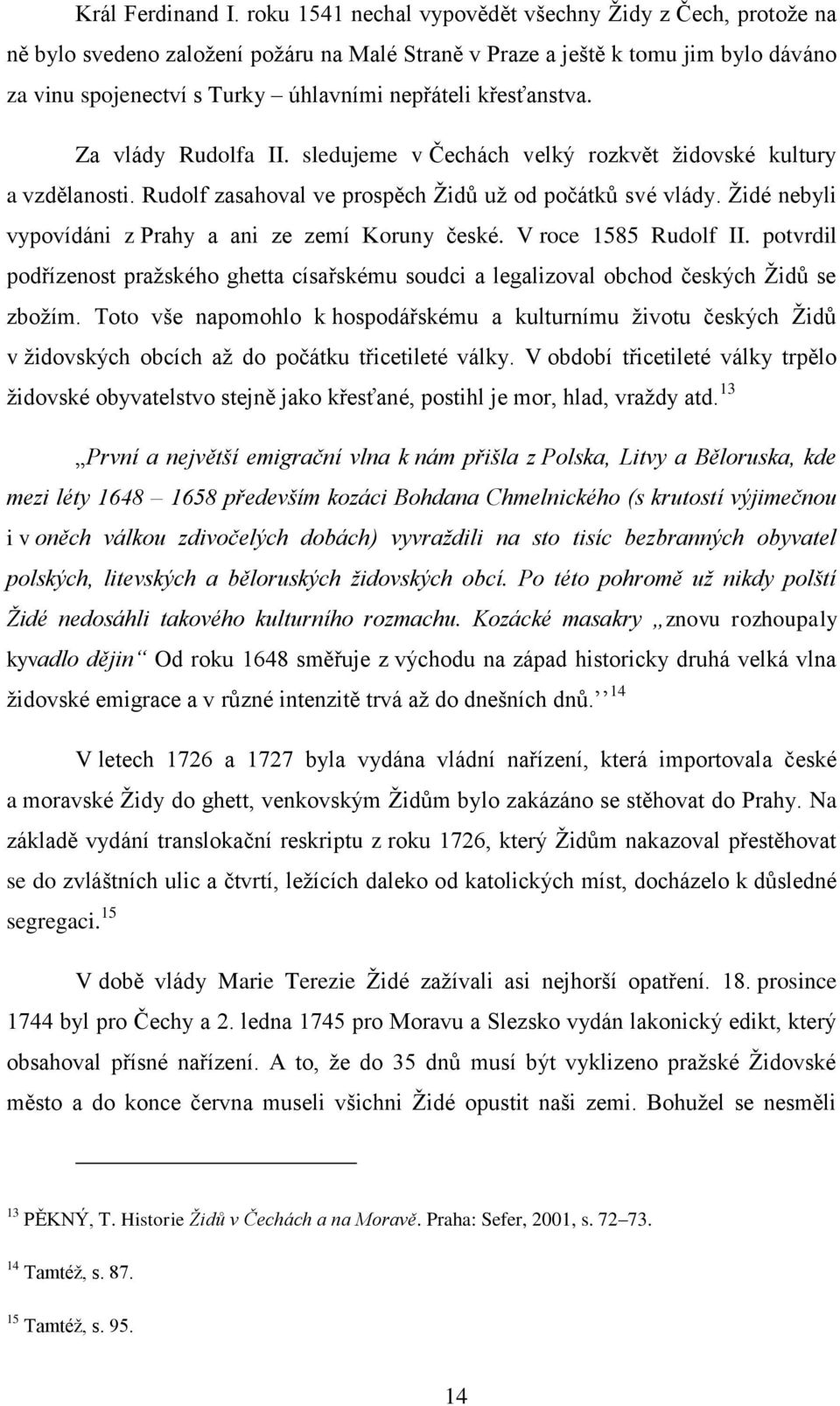 Král Ferdinand I. roku 1541 nechal vypovědět všechny Židy z Čech, protože na ně bylo svedeno založení požáru na Malé Straně v Praze a ještě k tomu jim bylo dáváno za vinu spojenectví s Turky – úhlavními nepřáteli křesťanstva.

Za vlády Rudolfa II. sledujeme v Čechách velký rozkvět židovské kultury a vzdělanosti. Rudolf zasahoval ve prospěch Židů už od počátků své vlády. Židé nebyli vypovídáni z Prahy a ani ze zemí Koruny české. V roce 1585 Rudolf II. potvrdil podřízenost pražského ghetta císařskému soudci a legalizoval obchod českých Židů se zbožím. Toto vše napomohlo k hospodářskému a kulturnímu životu českých Židů v židovských obcích až do počátku třicetileté války. V období třicetileté války trpělo židovské obyvatelstvo stejně jako křesťané, postihl je mor, hlad, vraždy atd.$^{13}$

„První a největší emigrační vlna k nám přišla z Polska, Litvy a Běloruska, kde mezi léty 1648 – 1658 především kozáci Bohdana Chmelnického (s krutostí výjimečnou i v oněch válkou zdivočelých dobách) vyvraždili na sto tisíc bezbranných obyvatel polských, litevských a běloruských židovských obcí. Po této pohromě už nikdy polští Židé nedosáhli takového kulturního rozmachu. Kozácké masakry „znovu rozhoupaly kyvadlo dějin“ Od roku 1648 směřuje z východu na západ historicky druhá velká vlna židovské emigrace a v různé intenzitě trvá až do dnešních dnů.“$^{14}$

V letech 1726 a 1727 byla vydána vládní nařízení, která importovala české a moravské Židy do ghett, venkovským Židům bylo zakázáno se stěhovat do Prahy. Na základě vydání translokační reskriptu z roku 1726, který Židům nakazoval přestěhovat se do zvláštních ulic a čtvrtí, ležících daleko od katolických míst, docházelo k důsledné segregaci.$^{15}$

V době vlády Marie Terezie Židé zažívali asi nejhorší opatření. 18. prosince 1744 byl pro Čechy a 2. ledna 1745 pro Moravu a Slezsko vydán lakonický edikt, který obsahoval přísné nařízení. A to, že do 35 dnů musí být vyklizeno pražské Židovské město a do konce června museli všichni Židé opustit naši zemi. Bohužel se nesměli

$^{13}$ PĚKNÝ, T. Historie Židů v Čechách a na Moravě. Praha: Sefer, 2001, s. 72–73.

$^{14}$ Tamtéž, s. 87.

$^{15}$ Tamtéž, s. 95.

14